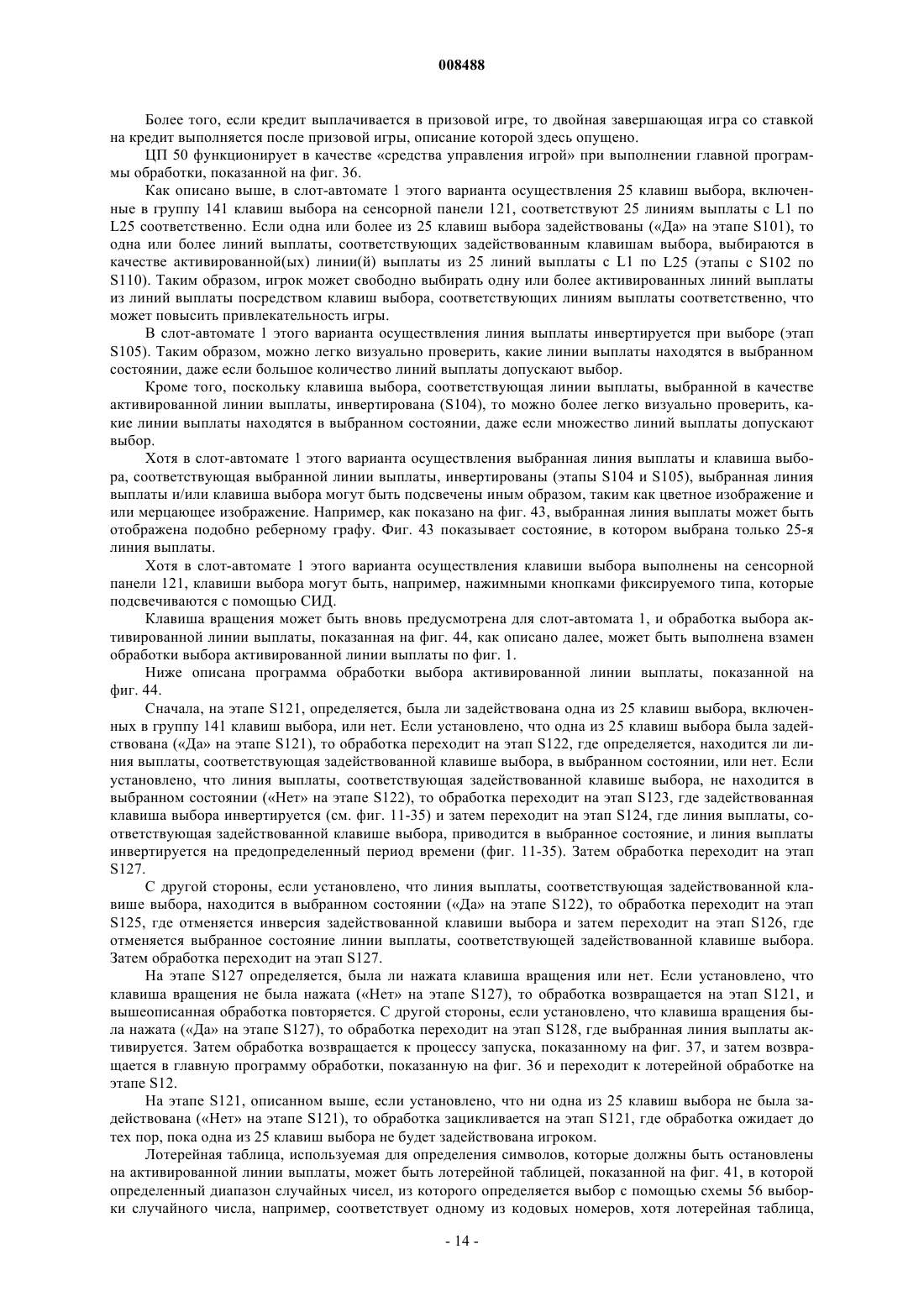 008488

Более того, если кредит выплачивается в призовой игре, то двойная завершающая игра со ставкой на кредит выполняется после призовой игры, описание которой здесь опущено.

ЦП 50 функционирует в качестве «средства управления игрой» при выполнении главной программы обработки, показанной на фиг. 36.

Как описано выше, в слот-автомате 1 этого варианта осуществления 25 клавиш выбора, включенные в группу 141 клавиш выбора на сенсорной панели 121, соответствуют 25 линиям выплаты с L1 по L25 соответственно. Если одна или более из 25 клавиш выбора задействованы («Да» на этапе S101), то одна или более линий выплаты, соответствующих задействованным клавишам выбора, выбираются в качестве активированной(ых) линии(й) выплаты из 25 линий выплаты с L1 по L25 (этапы с S102 по S110). Таким образом, игрок может свободно выбирать одну или более активированных линий выплаты из линий выплаты посредством клавиш выбора, соответствующих линиям выплаты соответственно, что может повысить привлекательность игры.

В слот-автомате 1 этого варианта осуществления линия выплаты инвертируется при выборе (этап S105). Таким образом, можно легко визуально проверить, какие линии выплаты находятся в выбранном состоянии, даже если большое количество линий выплаты допускают выбор.

Кроме того, поскольку клавиша выбора, соответствующая линии выплаты, выбранной в качестве активированной линии выплаты, инвертирована (S104), то можно более легко визуально проверить, какие линии выплаты находятся в выбранном состоянии, даже если множество линий выплаты допускают выбор.

Хотя в слот-автомате 1 этого варианта осуществления выбранная линия выплаты и клавиша выбора, соответствующая выбранной линии выплаты, инвертированы (этапы S104 и S105), выбранная линия выплаты и/или клавиша выбора могут быть подсвечены иным образом, таким как цветное изображение и или мерцающее изображение. Например, как показано на фиг. 43, выбранная линия выплаты может быть отображена подобно реберному графу. Фиг. 43 показывает состояние, в котором выбрана только 25-я линия выплаты.

Хотя в слот-автомате 1 этого варианта осуществления клавиши выбора выполнены на сенсорной панели 121, клавиши выбора могут быть, например, нажимными кнопками фиксируемого типа, которые подсвечиваются с помощью СИД.

Клавиша вращения может быть вновь предусмотрена для слот-автомата 1, и обработка выбора активированной линии выплаты, показанная на фиг. 44, как описано далее, может быть выполнена взамен обработки выбора активированной линии выплаты по фиг. 1.

Ниже описана программа обработки выбора активированной линии выплаты, показанной на фиг. 44.

Сначала, на этапе S121, определяется, была ли задействована одна из 25 клавиш выбора, включенных в группу 141 клавиш выбора, или нет. Если установлено, что одна из 25 клавиш выбора была задействована («Да» на этапе S121), то обработка переходит на этап S122, где определяется, находится ли линия выплаты, соответствующая задействованной клавише выбора, в выбранном состоянии, или нет. Если установлено, что линия выплаты, соответствующая задействованной клавише выбора, не находится в выбранном состоянии («Нет» на этапе S122), то обработка переходит на этап S123, где задействованная клавиша выбора инвертируется (см. фиг. 11-35) и затем переходит на этап S124, где линия выплаты, соответствующая задействованной клавише выбора, приводится в выбранное состояние, и линия выплаты инвертируется на предопределенный период времени (фиг. 11-35). Затем обработка переходит на этап S127.

С другой стороны, если установлено, что линия выплаты, соответствующая задействованной клавише выбора, находится в выбранном состоянии («Да» на этапе S122), то обработка переходит на этап S125, где отменяется инверсия задействованной клавиши выбора и затем переходит на этап S126, где отменяется выбранное состояние линии выплаты, соответствующей задействованной клавише выбора. Затем обработка переходит на этап S127.

На этапе S127 определяется, была ли нажата клавиша вращения или нет. Если установлено, что клавиша вращения не была нажата («Нет» на этапе S127), то обработка возвращается на этап S121, и вышеописанная обработка повторяется. С другой стороны, если установлено, что клавиша вращения была нажата («Да» на этапе S127), то обработка переходит на этап S128, где выбранная линия выплаты активируется. Затем обработка возвращается к процессу запуска, показанному на фиг. 37, и затем возвращается в главную программу обработки, показанную на фиг. 36 и переходит к лотерейной обработке на этапе S12.

На этапе S121, описанном выше, если установлено, что ни одна из 25 клавиш выбора не была задействована («Нет» на этапе S121), то обработка зацикливается на этап S121, где обработка ожидает до тех пор, пока одна из 25 клавиш выбора не будет задействована игроком.

Лотерейная таблица, используемая для определения символов, которые должны быть остановлены на активированной линии выплаты, может быть лотерейной таблицей, показанной на фиг. 41, в которой определенный диапазон случайных чисел, из которого определяется выбор с помощью схемы 56 выборки случайного числа, например, соответствует одному из кодовых номеров, хотя лотерейная таблица,

- 14 -